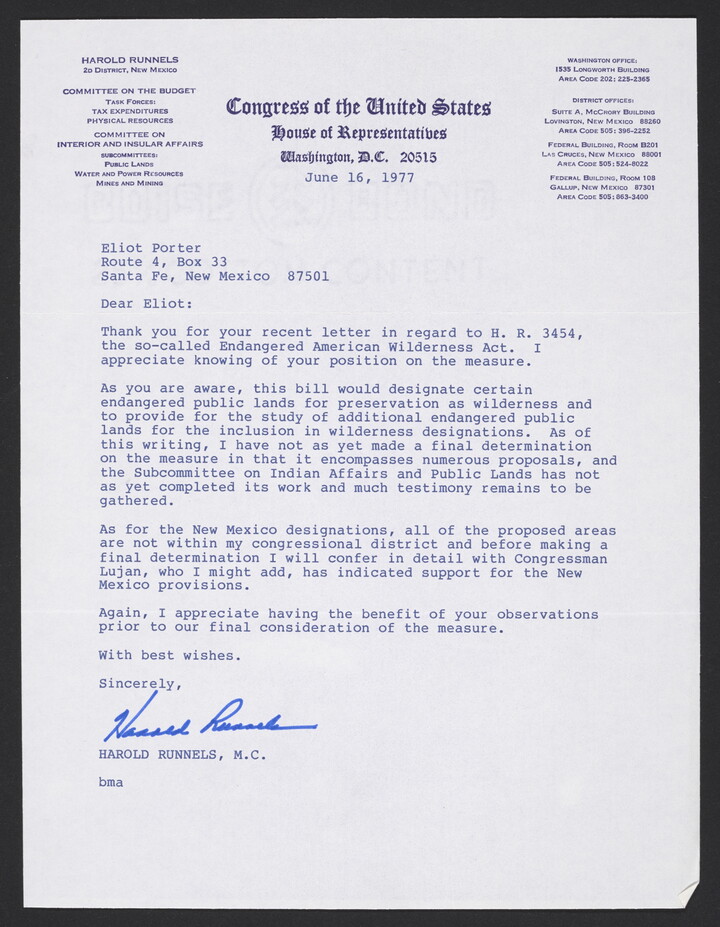 HAROLD RUNNELS
2D DISTRICT, NEW MEXICO

COMMITTEE ON THE BUDGET
TASK FORCES:
TAX EXPENDITURES
PHYSICAL RESOURCES

COMMITTEE ON
INTERIOR AND INSULAR AFFAIRS
SUBCOMMITTEES:
PUBLIC LANDS
WATER AND POWER RESOURCES
MINES AND MINING

Congress of the United States
House of Representatives
Washington, D.C. 20515

June 16, 1977

WASHINGTON OFFICE:
1535 LONGWORTH BUILDING
AREA CODE 202: 225-2365

DISTRICT OFFICES:
SUITE A, MCCRORY BUILDING
LOVINGTON, NEW MEXICO 88260
AREA CODE 505: 396-2252

FEDERAL BUILDING, ROOM B201
LAS CRUCES, NEW MEXICO 88001
AREA CODE 505: 524-8022

FEDERAL BUILDING, ROOM 108
GALLUP, NEW MEXICO 87301
AREA CODE 505: 863-3400

Eliot Porter
Route 4, Box 33
Santa Fe, New Mexico 87501

Dear Eliot:

Thank you for your recent letter in regard to H. R. 3454, the so-called Endangered American Wilderness Act. I appreciate knowing of your position on the measure.

As you are aware, this bill would designate certain endangered public lands for preservation as wilderness and to provide for the study of additional endangered public lands for the inclusion in wilderness designations. As of this writing, I have not as yet made a final determination on the measure in that it encompasses numerous proposals, and the Subcommittee on Indian Affairs and Public Lands has not as yet completed its work and much testimony remains to be gathered.

As for the New Mexico designations, all of the proposed areas are not within my congressional district and before making a final determination I will confer in detail with Congressman Lujan, who I might add, has indicated support for the New Mexico provisions.

Again, I appreciate having the benefit of your observations prior to our final consideration of the measure.

With best wishes.

Sincerely,

Harold Runnels

HAROLD RUNNELS, M.C.

bma